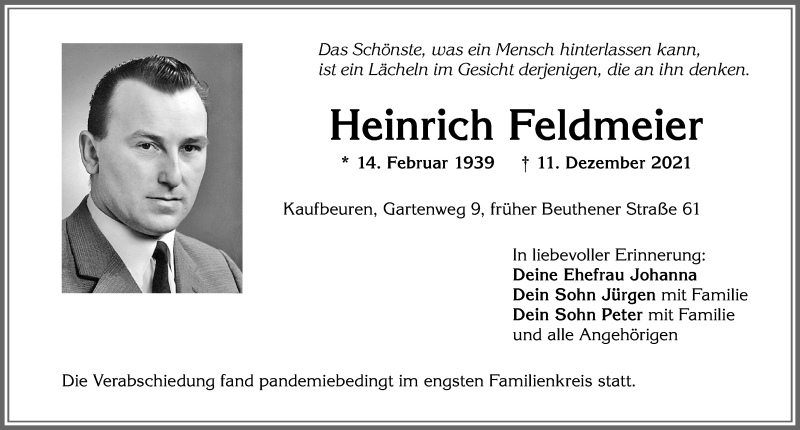 Das Schönste, was ein Mensch hinterlassen kann,
ist ein Lächeln im Gesicht derjenigen, die an ihn denken.

Heinrich Feldmeier

* 14. Februar 1939 † 11. Dezember 2021

Kaufbeuren, Gartenweg 9, früher Beuthener Straße 61

In liebevoller Erinnerung:
Deine Ehefrau Johanna
Dein Sohn Jürgen mit Familie
Dein Sohn Peter mit Familie
und alle Angehörigen

Die Verabschiedung fand pandemiebedingt im engsten Familienkreis statt.